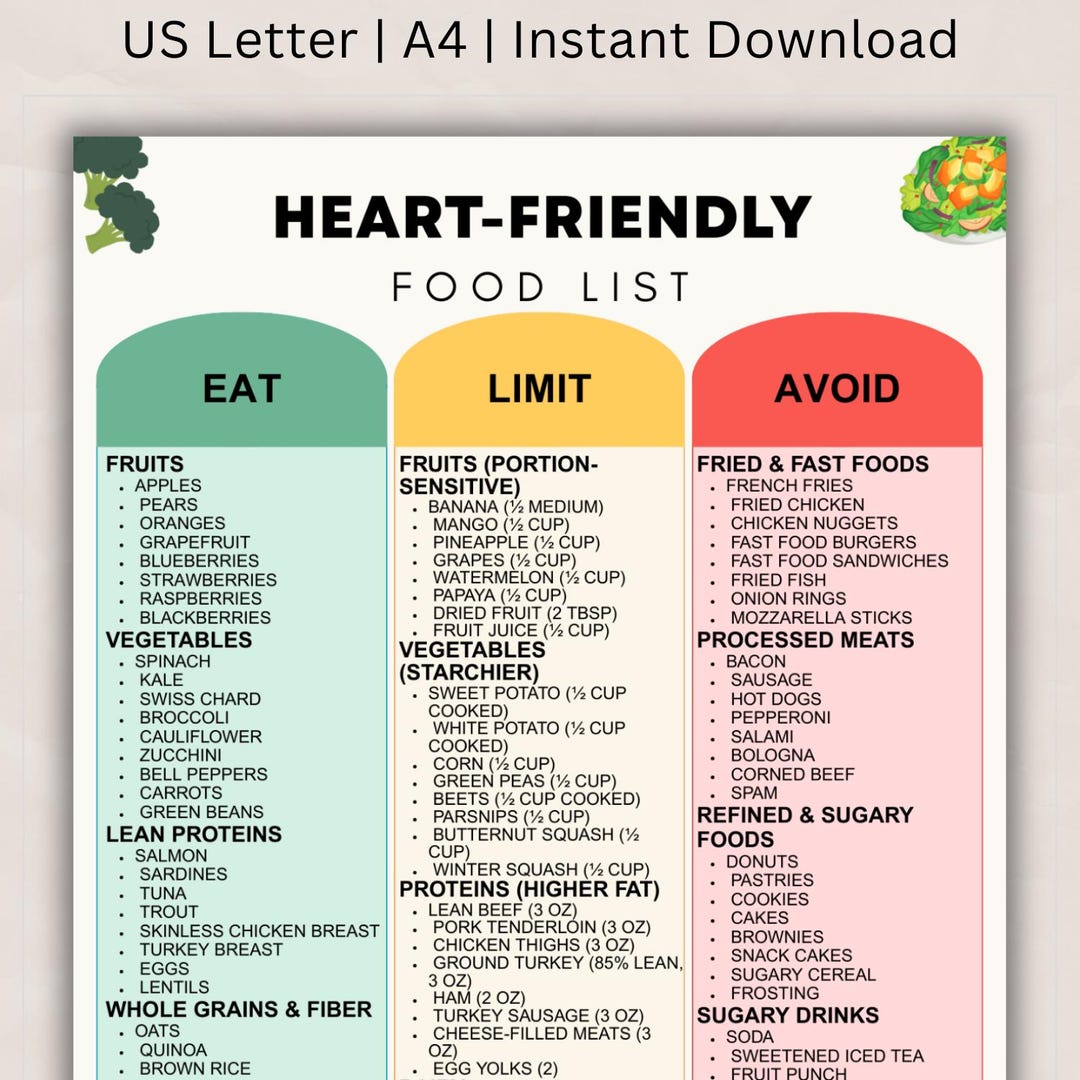 US Letter | A4 | Instant Download

HEART-FRIENDLY

FOOD LIST

EAT

FRUITS
- APPLES
- PEARS
- ORANGES
- GRAPEFRUIT
- BLUEBERRIES
- STRAWBERRIES
- RASPBERRIES
- BLACKBERRIES

VEGETABLES
- SPINACH
- KALE
- SWISS CHARD
- BROCCOLI
- CAULIFLOWER
- ZUCCHINI
- BELL PEPPERS
- CARROTS
- GREEN BEANS

LEAN PROTEINS
- SALMON
- SARDINES
- TUNA
- TROUT
- SKINLESS CHICKEN BREAST
- TURKEY BREAST
- EGGS
- LENTILS

WHOLE GRAINS & FIBER
- OATS
- QUINOA
- BROWN RICE

LIMIT

FRUITS (PORTION-SENSITIVE)
- BANANA (½ MEDIUM)
- MANGO (½ CUP)
- PINEAPPLE (½ CUP)
- GRAPES (½ CUP)
- WATERMELON (½ CUP)
- PAPAYA (½ CUP)
- DRIED FRUIT (2 TBSP)
- FRUIT JUICE (½ CUP)

VEGETABLES (STARCHIER)
- SWEET POTATO (½ CUP COOKED)
- WHITE POTATO (½ CUP COOKED)
- CORN (½ CUP)
- GREEN PEAS (½ CUP)
- BEETS (½ CUP COOKED)
- PARSNIPS (½ CUP)
- BUTTERNUT SQUASH (½ CUP)
- WINTER SQUASH (½ CUP)

PROTEINS (HIGHER FAT)
- LEAN BEEF (3 OZ)
- PORK TENDERLOIN (3 OZ)
- CHICKEN THIGHS (3 OZ)
- GROUND TURKEY (85% LEAN, 3 OZ)
- HAM (2 OZ)
- TURKEY SAUSAGE (3 OZ)
- CHEESE-FILLED MEATS (3 OZ)
- EGG YOLKS (2)

AVOID

FRIED & FAST FOODS
- FRENCH FRIES
- FRIED CHICKEN
- CHICKEN NUGGETS
- FAST FOOD BURGERS
- FAST FOOD SANDWICHES
- FRIED FISH
- ONION RINGS
- MOZZARELLA STICKS

PROCESSED MEATS
- BACON
- SAUSAGE
- HOT DOGS
- PEPPERONI
- SALAMI
- BOLOGNA
- CORNED BEEF
- SPAM

REFINED & SUGARY FOODS
- DONUTS
- PASTRIES
- COOKIES
- CAKES
- BROWNIES
- SNACK CAKES
- SUGARY CEREAL
- FROSTING

SUGARY DRINKS
- SODA
- SWEETENED ICED TEA
- FRUIT PUNCH